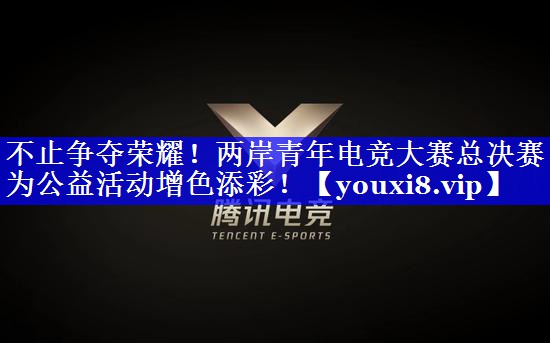 不止争夺荣耀！两岸青年电竞大赛总决赛为公益活动增色添彩！【youxi8.vip】

腾讯电竞
TENCENT E-SPORTS